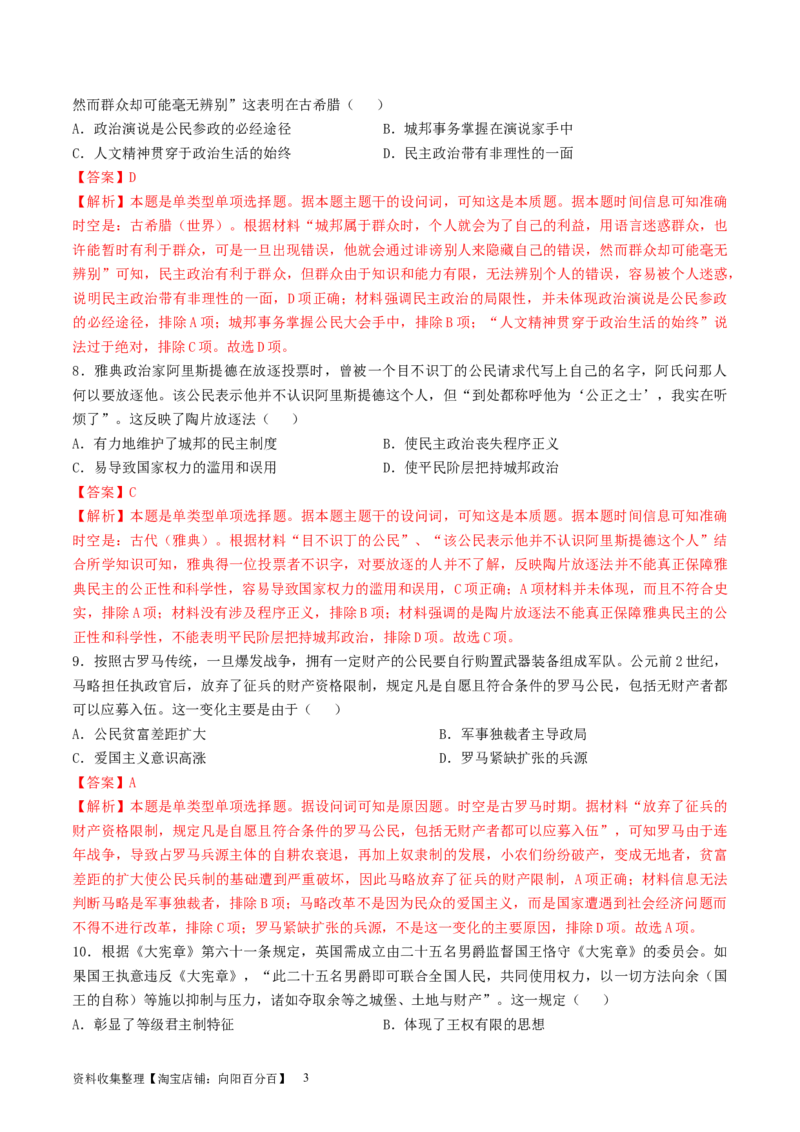 然而群众却可能毫无辨别”这表明在古希腊（　　）
A．政治演说是公民参政的必经途径　　B．城邦事务掌握在演说家手中
C．人文精神贯穿于政治生活的始终　　D．民主政治带有非理性的一面
【答案】D
【解析】本题是单类型单项选择题。据本题主题干的设问词，可知这是本质题。据本题时间信息可知准确时空是：古希腊（世界）。根据材料“城邦属于群众时，个人就会为了自己的利益，用语言迷惑群众，也许能暂时有利于群众，可是一旦出现错误，他就会通过诽谤别人来隐藏自己的错误，然而群众却可能毫无辨别”可知，民主政治有利于群众，但群众由于知识和能力有限，无法辨别个人的错误，容易被个人迷惑，说明民主政治带有非理性的一面，D项正确；材料强调民主政治的局限性，并未体现政治演说是公民参政的必经途径，排除A项；城邦事务掌握公民大会手中，排除B项；“人文精神贯穿于政治生活的始终”说法过于绝对，排除C项。故选D项。
8．雅典政治家阿里斯提德在放逐投票时，曾被一个目不识丁的公民请求代写上自己的名字，阿氏问那人何以要放逐他。该公民表示他并不认识阿里斯提德这个人，但“到处都称呼他为‘公正之士’，我实在听烦了”。这反映了陶片放逐法（　　）
A．有力地维护了城邦的民主制度　　B．使民主政治丧失程序正义
C．易导致国家权力的滥用和误用　　D．使平民阶层把持城邦政治
【答案】C
【解析】本题是单类型单项选择题。据本题主题干的设问词，可知这是本质题。据本题时间信息可知准确时空是：古代（雅典）。根据材料“目不识丁的公民”、“该公民表示他并不认识阿里斯提德这个人”结合所学知识可知，雅典得一位投票者不识字，对要放逐的人并不了解，反映陶片放逐法并不能真正保障雅典民主的公正性和科学性，容易导致国家权力的滥用和误用，C项正确；A项材料并未体现，而且不符合史实，排除A项；材料没有涉及程序正义，排除B项；材料强调的是陶片放逐法不能真正保障雅典民主的公正性和科学性，不能表明平民阶层把持城邦政治，排除D项。故选C项。
9．按照古罗马传统，一旦爆发战争，拥有一定财产的公民要自行购置武器装备组成军队。公元前2世纪，马略担任执政官后，放弃了征兵的财产资格限制，规定凡是自愿且符合条件的罗马公民，包括无财产者都可以应募入伍。这一变化主要是由于（　　）
A．公民贫富差距扩大　　B．军事独裁者主导政局
C．爱国主义意识高涨　　D．罗马紧缺扩张的兵源
【答案】A
【解析】本题是单类型单项选择题。据设问词可知是原因题。时空是古罗马时期。据材料“放弃了征兵的财产资格限制，规定凡是自愿且符合条件的罗马公民，包括无财产者都可以应募入伍”，可知罗马由于连年战争，导致古罗马兵源主体的自耕农衰退，再加上奴隶制的发展，小农们纷纷破产，变成无地者，贫富差距的扩大使公民兵制的基础遭到严重破坏，因此马略放弃了征兵的财产限制，A项正确；材料信息无法判断马略是军事独裁者，排除B项；马略改革不是因为民众的爱国主义，而是国家遭遇到社会经济问题而不得不进行改革，排除C项；罗马紧缺扩张的兵源，不是这一变化的主要原因，排除D项。故选A项。
10．根据《大宪章》第六十一条规定，英国需成立由二十五名男爵监督国王恪守《大宪章》的委员会。如果国王执意违反《大宪章》，“此二十五名男爵即可联合全国人民，共同使用权力，以一切方法向余（国王的自称）等施以抑制与压力，诸如夺取余等之城堡、土地与财产”。这一规定（　　）
A．彰显了等级君主制特征　　B．体现了王权有限的思想
资料收集整理【淘宝店铺：向阳百分百】　3